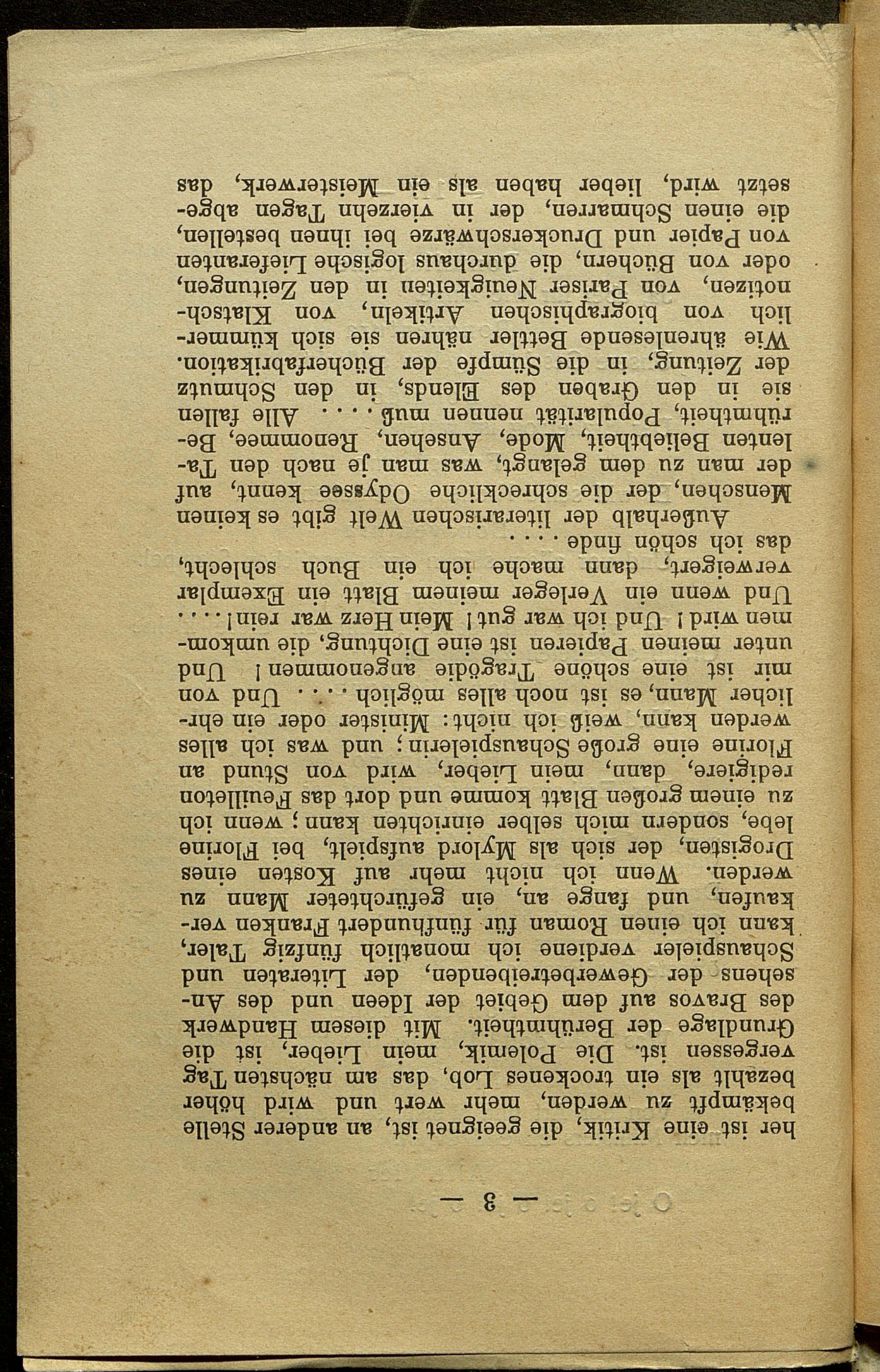 — 3 —

her ist eine Kritik, die geeignet ist, an anderer Stelle bekämpft zu werden, mehr wert und wird höher bezahlt als ein trockenes Lob, das am nächsten Tag vergessen ist. Die Polemik, mein Lieber, ist die Grundlage der Berühmtheit. Mit diesem Handwerk des Bravos auf dem Gebiet der Ideen und des Ansehens der Gewerbetreibenden, der Literaten und Schauspieler verdiene ich monatlich fünfzig Taler, kann ich einen Roman für fünfhundert Franken verkaufen, und fange an, ein gefürchteter Mann zu werden. Wenn ich nicht mehr auf Kosten eines Drogisten, der sich als Mylord aufspielt, bei Florine lebe, sondern mich selber einrichten kann; wenn ich zu einem großen Blatt komme und dort das Feuilleton redigiere, dann, mein Lieber, wird von Stund an Florine eine große Schauspielerin; und was ich alles werden kann, weiß ich nicht: Minister oder ein ehrlicher Mann, es ist noch alles möglich . . . . Und von mir ist eine schöne Tragödie angenommen! Und unter meinen Papieren ist eine Dichtung, die umkommen wird! Und ich war gut! Mein Herz war rein! . . . . Und wenn ein Verleger meinem Blatt ein Exemplar verweigert, dann mache ich ein Buch schlecht, das ich schön finde . . . .

Außerhalb der literarischen Welt gibt es keinen Menschen, der die schreckliche Odyssee kennt, auf der man zu dem gelangt, was man je nach den Talenten Beliebtheit, Mode, Ansehen, Renommee, Berühmtheit, Popularität nennen muß . . . . Alle fallen sie in den Graben des Elends, in den Schmutz der Zeitung, in die Sümpfe der Bücherfabrikation. Wie ährenlesende Bettler nähren sie sich kümmerlich von biographischen Artikeln, von Klatschnotizen, von Pariser Neuigkeiten in den Zeitungen, oder von Büchern, die durchaus logische Lieferanten von Papier und Druckerschwärze bei ihnen bestellen, die einen Schmarren, der in vierzehn Tagen abgesetzt wird, lieber haben als ein Meisterwerk, das